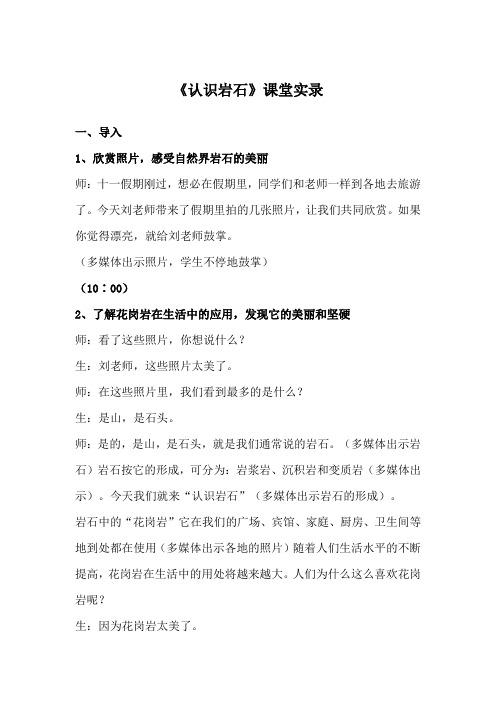 《认识岩石》课堂实录

一、导入

1、欣赏照片，感受自然界岩石的美丽

师：十一假期刚过，想必在假期里，同学们和老师一样到各地去旅游了。今天刘老师带来了假期里拍的几张照片，让我们共同欣赏。如果你觉得漂亮，就给刘老师鼓掌。

（多媒体出示照片，学生不停地鼓掌）

（10：00）

2、了解花岗岩在生活中的应用，发现它的美丽和坚硬

师：看了这些照片，你想说什么？

生：刘老师，这些照片太美了。

师：在这些照片里，我们看到最多的是什么？

生：是山，是石头。

师：是的，是山，是石头，就是我们通常说的岩石。（多媒体出示岩石）岩石按它的形成，可分为：岩浆岩、沉积岩和变质岩（多媒体出示）。今天我们就来“认识岩石”（多媒体出示岩石的形成）。

岩石中的“花岗岩”它在我们的广场、宾馆、家庭、厨房、卫生间等地到处都在使用（多媒体出示各地的照片）随着人们生活水平的不断提高，花岗岩在生活中的用处将越来越大。人们为什么这么喜欢花岗岩呢？

生：因为花岗岩太美了。